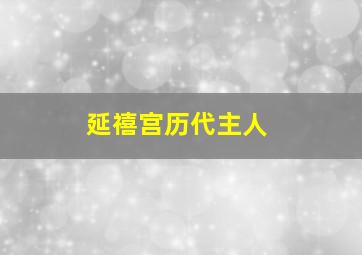 延禧宫历代主人